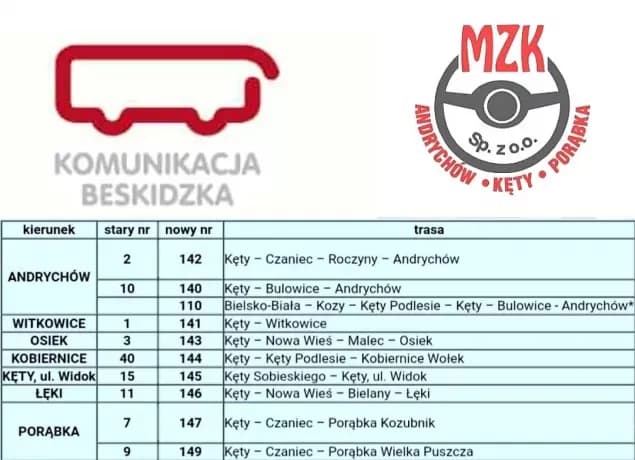 KOMUNIKACJA
BESKIDZKA

MZK
Sp. z o.o.
ANDRYCHÓW • KĘTY • PORĄBKA

| kierunek | stary nr | nowy nr | trasa |
|---|---|---|---|
| ANDRYCHÓW | 2 | 142 | Kęty – Czaniec – Roczyny – Andrychów |
| | 10 | 140 | Kęty – Bulowice – Andrychów |
| | | 110 | Bielsko-Biała – Kozy – Kęty Podlesie – Kęty – Bulowice - Andrychów* |
| WITKOWICE | 1 | 141 | Kęty – Witkowice |
| OSIEK | 3 | 143 | Kęty – Nowa Wieś – Malec – Osiek |
| KOBIERNICE | 40 | 144 | Kęty – Kęty Podlesie – Kobiernice Wołek |
| KĘTY, ul. Widok | 15 | 145 | Kęty Sobieskiego – Kęty, ul. Widok |
| ŁĘKI | 11 | 146 | Kęty – Nowa Wieś – Bielany – Łęki |
| PORĄBKA | 7 | 147 | Kęty – Czaniec – Porąbka Kozubnik |
| | 9 | 149 | Kęty – Czaniec – Porąbka Wielka Puszcza |